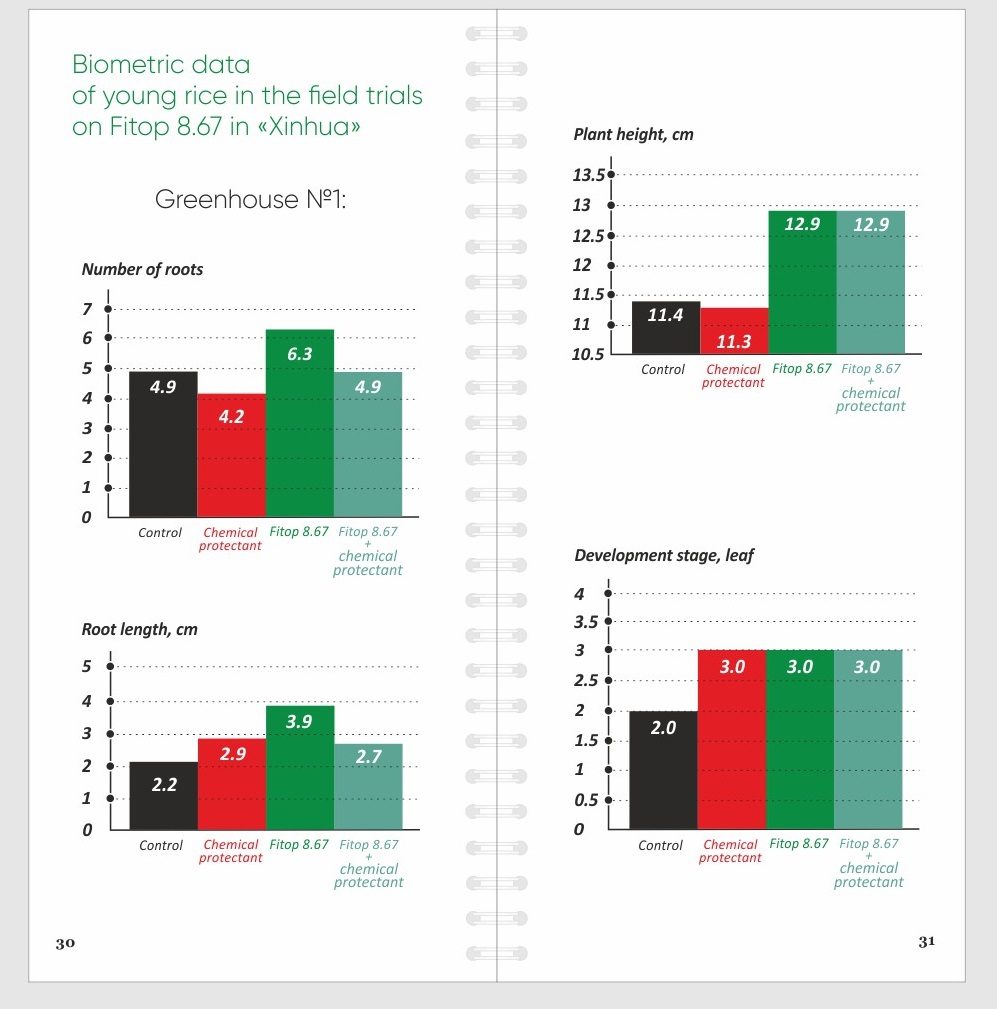 Biometric data
of young rice in the field trials
on Fitop 8.67 in «Xinhua»

Greenhouse №1:

Number of roots

7
6
5
4
3
2
1
0

4.9
4.2
6.3
4.9

Control
Chemical protectant
Fitop 8.67
Fitop 8.67 + chemical protectant

Root length, cm

5
4
3
2
1
0

2.2
2.9
3.9
2.7

Control
Chemical protectant
Fitop 8.67
Fitop 8.67 + chemical protectant

30

Plant height, cm

13.5
13
12.5
12
11.5
11
10.5

11.4
11.3
12.9
12.9

Control
Chemical protectant
Fitop 8.67
Fitop 8.67 + chemical protectant

Development stage, leaf

4
3.5
3
2.5
2
1.5
1
0.5
0

2.0
3.0
3.0
3.0

Control
Chemical protectant
Fitop 8.67
Fitop 8.67 + chemical protectant

31